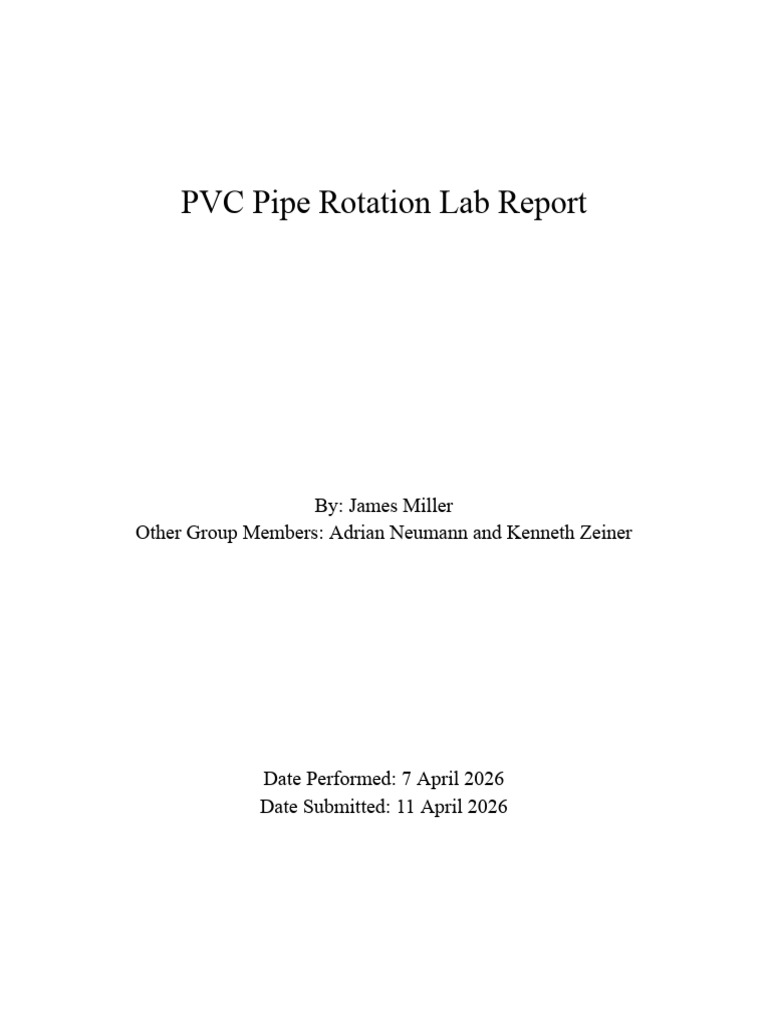 PVC Pipe Rotation Lab Report

By: James Miller
Other Group Members: Adrian Neumann and Kenneth Zeiner

Date Performed: 7 April 2026
Date Submitted: 11 April 2026